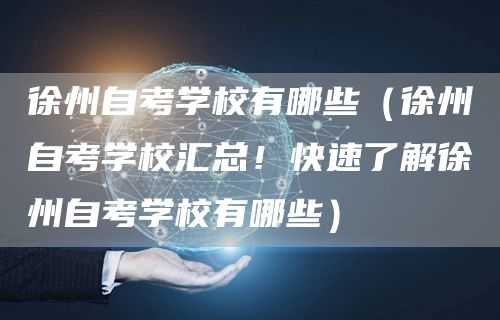 徐州自考学校有哪些（徐州自考学校汇总！快速了解徐州自考学校有哪些）